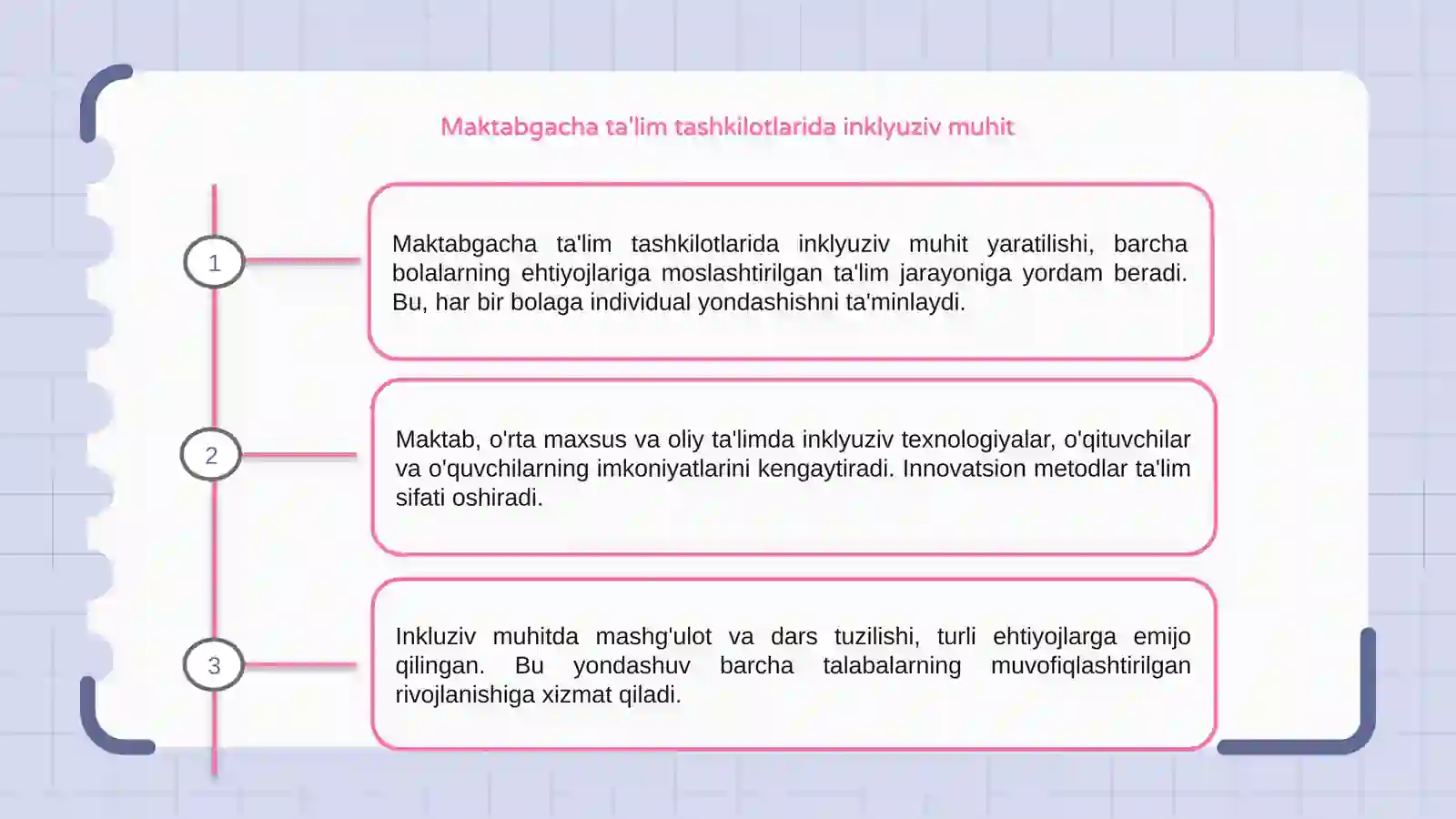 Maktabgacha ta'lim tashkilotlarida inklyuziv muhit

1

Maktabgacha ta'lim tashkilotlarida inklyuziv muhit yaratilishi, barcha bolalarning ehtiyojlariga moslashtirilgan ta'lim jarayoniga yordam beradi. Bu, har bir bolaga individual yondashishni ta'minlaydi.

2

Maktab, o'rta maxsus va oliy ta'limda inklyuziv texnologiyalar, o'qituvchilar va o'quvchilarning imkoniyatlarini kengaytiradi. Innovatsion metodlar ta'lim sifati oshiradi.

3

Inkluziv muhitda mashg'ulot va dars tuzilishi, turli ehtiyojlarga emijo qilingan. Bu yondashuv barcha talabalarning muvofiqlashtirilgan rivojlanishiga xizmat qiladi.